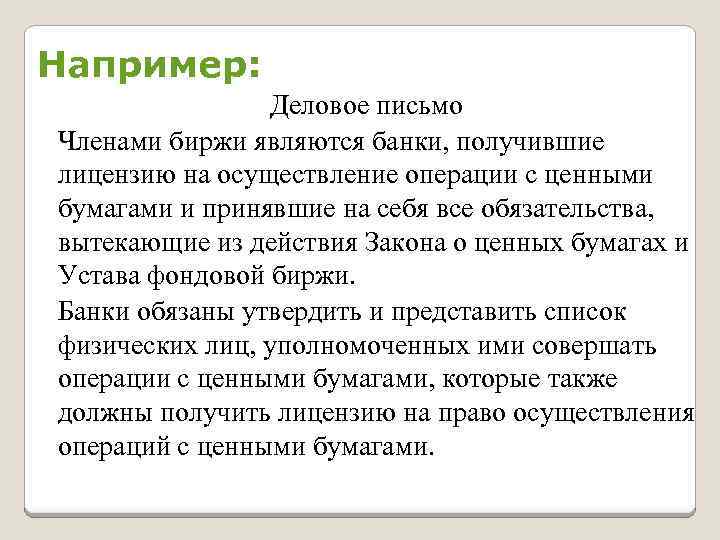 Например:

Деловое письмо

Членами биржи являются банки, получившие лицензию на осуществление операции с ценными бумагами и принявшие на себя все обязательства, вытекающие из действия Закона о ценных бумагах и Устава фондовой биржи.

Банки обязаны утвердить и представить список физических лиц, уполномоченных ими совершать операции с ценными бумагами, которые также должны получить лицензию на право осуществления операций с ценными бумагами.